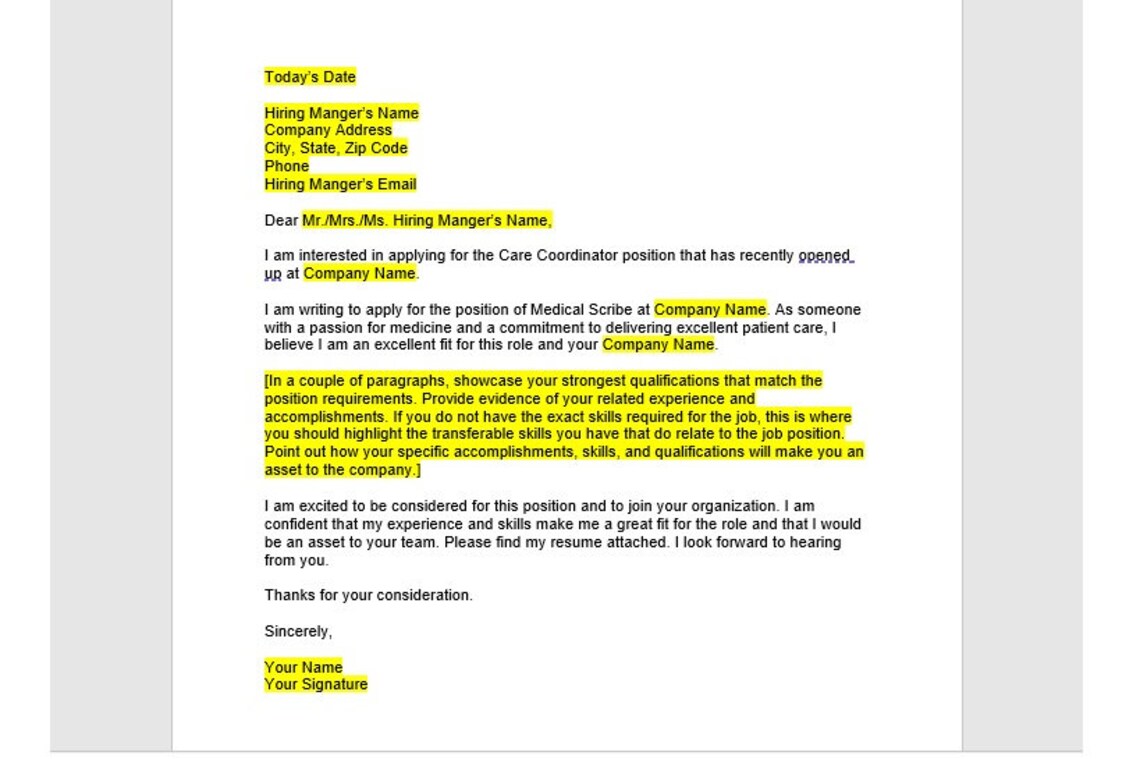 Today's Date

Hiring Manger's Name
Company Address
City, State, Zip Code
Phone
Hiring Manger's Email

Dear Mr./Mrs./Ms. Hiring Manger's Name,

I am interested in applying for the Care Coordinator position that has recently opened up at Company Name.

I am writing to apply for the position of Medical Scribe at Company Name. As someone with a passion for medicine and a commitment to delivering excellent patient care, I believe I am an excellent fit for this role and your Company Name.

[In a couple of paragraphs, showcase your strongest qualifications that match the position requirements. Provide evidence of your related experience and accomplishments. If you do not have the exact skills required for the job, this is where you should highlight the transferable skills you have that do relate to the job position. Point out how your specific accomplishments, skills, and qualifications will make you an asset to the company.]

I am excited to be considered for this position and to join your organization. I am confident that my experience and skills make me a great fit for the role and that I would be an asset to your team. Please find my resume attached. I look forward to hearing from you.

Thanks for your consideration.

Sincerely,

Your Name
Your Signature